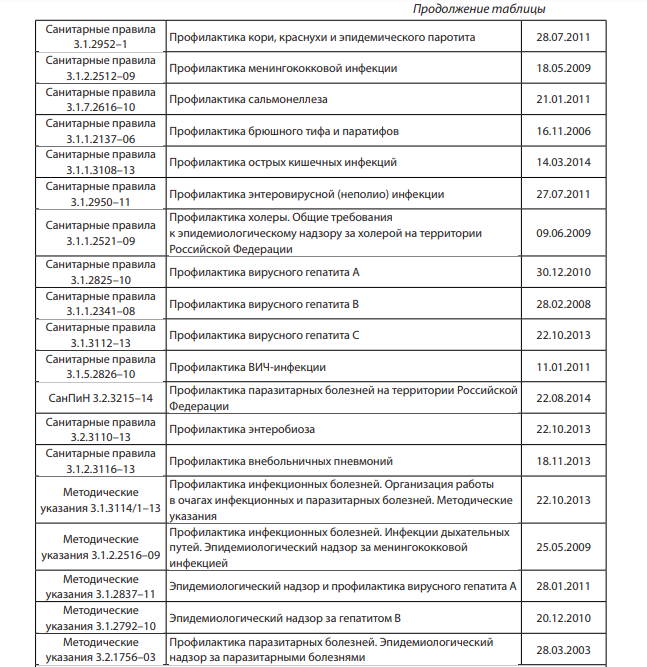 Продолжение таблицы

| | | |
|---|---|---|
| Санитарные правила 3.1.2952–1 | Профилактика кори, краснухи и эпидемического паротита | 28.07.2011 |
| Санитарные правила 3.1.2.2512–09 | Профилактика менингококковой инфекции | 18.05.2009 |
| Санитарные правила 3.1.7.2616–10 | Профилактика сальмонеллеза | 21.01.2011 |
| Санитарные правила 3.1.1.2137–06 | Профилактика брюшного тифа и паратифов | 16.11.2006 |
| Санитарные правила 3.1.1.3108–13 | Профилактика острых кишечных инфекций | 14.03.2014 |
| Санитарные правила 3.1.2950–11 | Профилактика энтеровирусной (неполио) инфекции | 27.07.2011 |
| Санитарные правила 3.1.1.2521–09 | Профилактика холеры. Общие требования к эпидемиологическому надзору за холерой на территории Российской Федерации | 09.06.2009 |
| Санитарные правила 3.1.2825–10 | Профилактика вирусного гепатита А | 30.12.2010 |
| Санитарные правила 3.1.1.2341–08 | Профилактика вирусного гепатита В | 28.02.2008 |
| Санитарные правила 3.1.3112–13 | Профилактика вирусного гепатита С | 22.10.2013 |
| Санитарные правила 3.1.5.2826–10 | Профилактика ВИЧ-инфекции | 11.01.2011 |
| СанПиН 3.2.3215–14 | Профилактика паразитарных болезней на территории Российской Федерации | 22.08.2014 |
| Санитарные правила 3.2.3110–13 | Профилактика энтеробиоза | 22.10.2013 |
| Санитарные правила 3.1.2.3116–13 | Профилактика внебольничных пневмоний | 18.11.2013 |
| Методические указания 3.1.3114/1–13 | Профилактика инфекционных болезней. Организация работы в очагах инфекционных и паразитарных болезней. Методические указания | 22.10.2013 |
| Методические указания 3.1.2.2516–09 | Профилактика инфекционных болезней. Инфекции дыхательных путей. Эпидемиологический надзор за менингококковой инфекцией | 25.05.2009 |
| Методические указания 3.1.2837–11 | Эпидемиологический надзор и профилактика вирусного гепатита А | 28.01.2011 |
| Методические указания 3.1.2792–10 | Эпидемиологический надзор за гепатитом В | 20.12.2010 |
| Методические указания 3.2.1756–03 | Профилактика паразитарных болезней. Эпидемиологический надзор за паразитарными болезнями | 28.03.2003 |